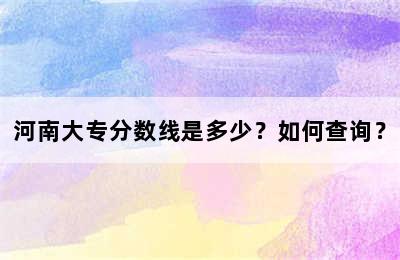 河南大专分数线是多少？如何查询？